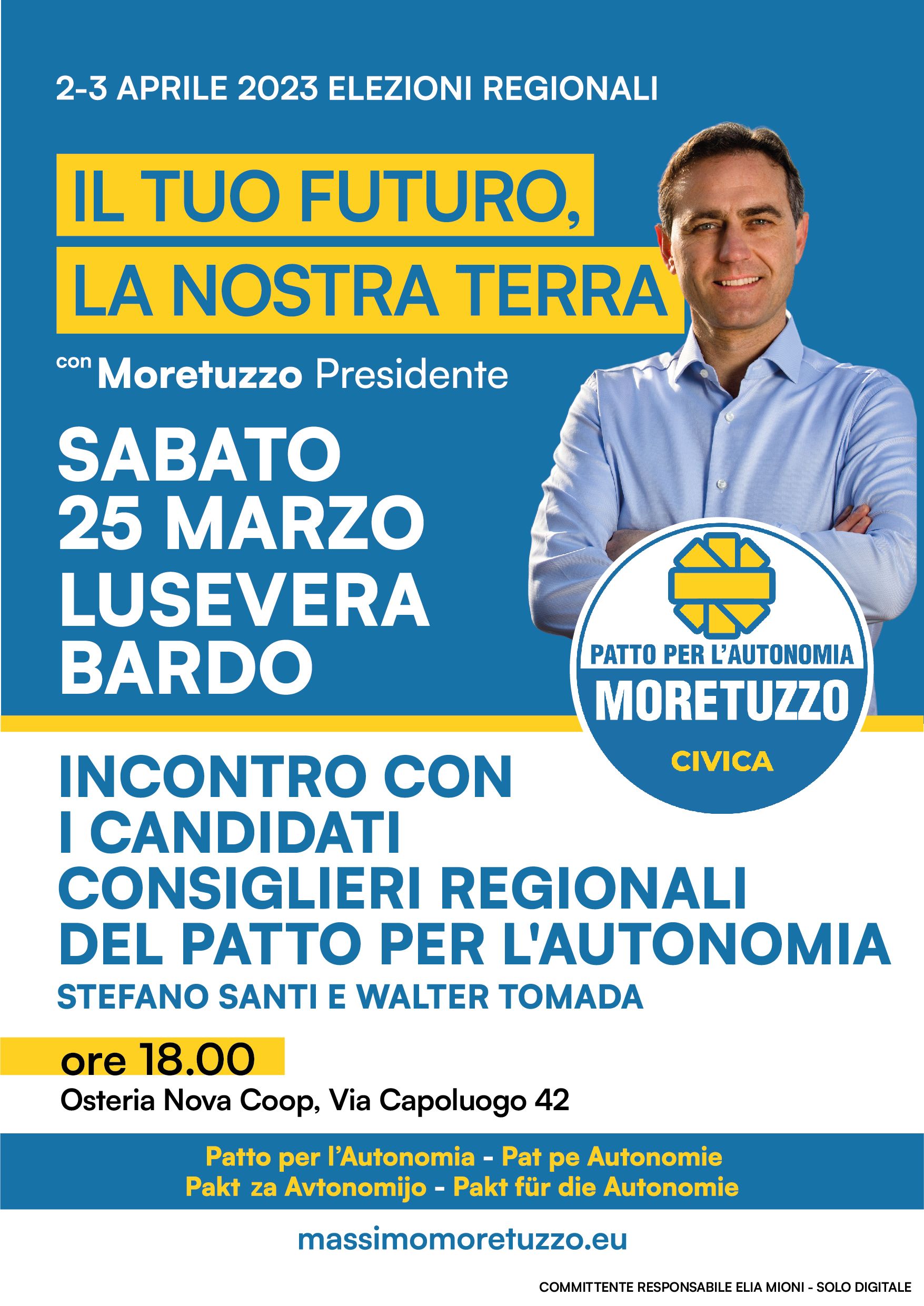 2-3 APRILE 2023 ELEZIONI REGIONALI

IL TUO FUTURO,
LA NOSTRA TERRA

con Moretuzzo Presidente

SABATO
25 MARZO
LUSEVERA
BARDO

PATTO PER L'AUTONOMIA
MORETUZZO
CIVICA

INCONTRO CON
I CANDIDATI
CONSIGLIERI REGIONALI
DEL PATTO PER L'AUTONOMIA
STEFANO SANTI E WALTER TOMADA

ore 18.00
Osteria Nova Coop, Via Capoluogo 42

Patto per l'Autonomia - Pat pe Autonomie
Pakt za Avtonomijo - Pakt für die Autonomie

massimomoretuzzo.eu

COMMITTENTE RESPONSABILE ELIA MIONI - SOLO DIGITALE